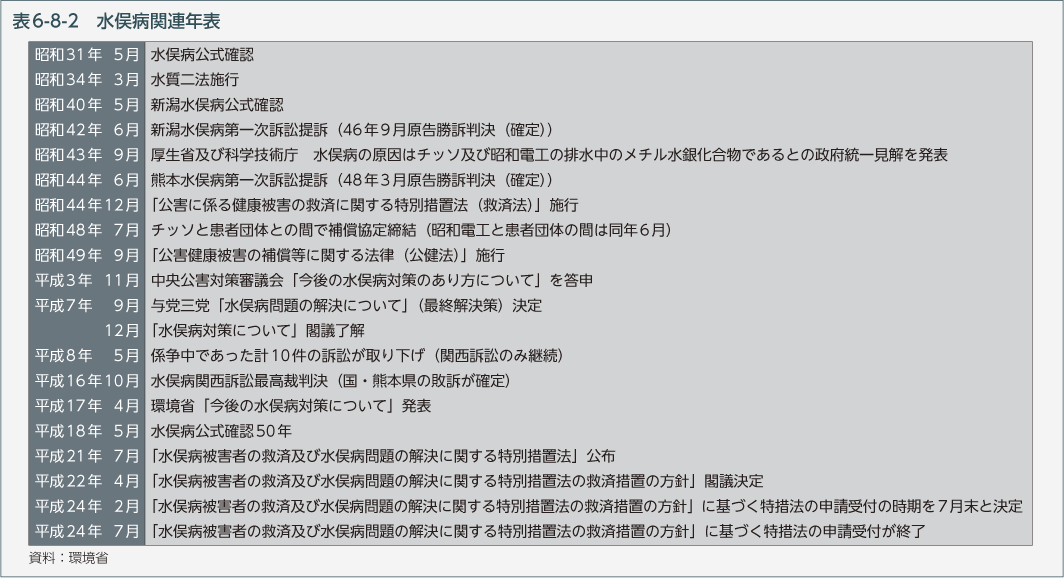 表6-8-2　水俣病関連年表

| | |
|---|---|
| 昭和31年　5月 | 水俣病公式確認 |
| 昭和34年　3月 | 水質二法施行 |
| 昭和40年　5月 | 新潟水俣病公式確認 |
| 昭和42年　6月 | 新潟水俣病第一次訴訟提訴（46年9月原告勝訴判決（確定）） |
| 昭和43年　9月 | 厚生省及び科学技術庁　水俣病の原因はチッソ及び昭和電工の排水中のメチル水銀化合物であるとの政府統一見解を発表 |
| 昭和44年　6月 | 熊本水俣病第一次訴訟提訴（48年3月原告勝訴判決（確定）） |
| 昭和44年12月 | 「公害に係る健康被害の救済に関する特別措置法（救済法）」施行 |
| 昭和48年　7月 | チッソと患者団体との間で補償協定締結（昭和電工と患者団体の間は同年6月） |
| 昭和49年　9月 | 「公害健康被害の補償等に関する法律（公健法）」施行 |
| 平成3年　11月 | 中央公害対策審議会「今後の水俣病対策のあり方について」を答申 |
| 平成7年　　9月 | 与党三党「水俣病問題の解決について」（最終解決策）決定 |
| 12月 | 「水俣病対策について」閣議了解 |
| 平成8年　　5月 | 係争中であった計10件の訴訟が取り下げ（関西訴訟のみ継続） |
| 平成16年10月 | 水俣病関西訴訟最高裁判決（国・熊本県の敗訴が確定） |
| 平成17年　4月 | 環境省「今後の水俣病対策について」発表 |
| 平成18年　5月 | 水俣病公式確認50年 |
| 平成21年　7月 | 「水俣病被害者の救済及び水俣病問題の解決に関する特別措置法」公布 |
| 平成22年　4月 | 「水俣病被害者の救済及び水俣病問題の解決に関する特別措置法の救済措置の方針」閣議決定 |
| 平成24年　2月 | 「水俣病被害者の救済及び水俣病問題の解決に関する特別措置法の救済措置の方針」に基づく特措法の申請受付の時期を7月末と決定 |
| 平成24年　7月 | 「水俣病被害者の救済及び水俣病問題の解決に関する特別措置法の救済措置の方針」に基づく特措法の申請受付が終了 |

資料：環境省